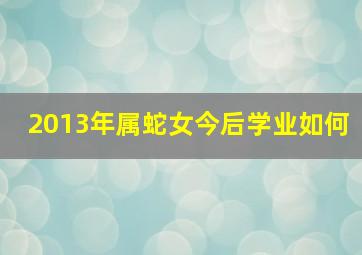 2013年属蛇女今后学业如何